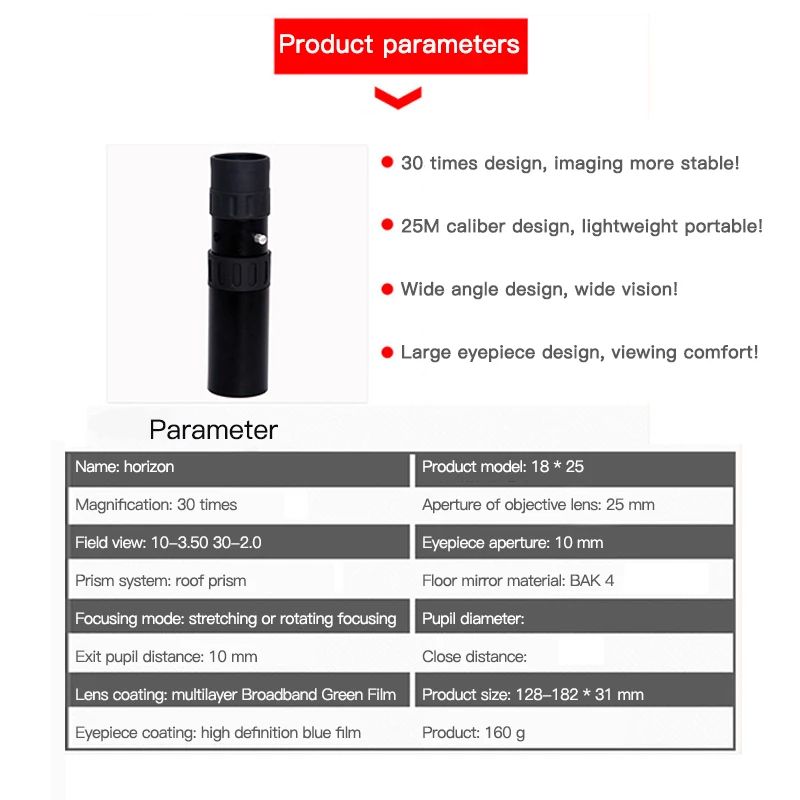 Product parameters

• 30 times design, imaging more stable!

• 25M caliber design, lightweight portable!

• Wide angle design, wide vision!

• Large eyepiece design, viewing comfort!

Parameter

| Name: horizon | Product model: 18 * 25 |
|---|---|
| Magnification: 30 times | Aperture of objective lens: 25 mm |
| Field view: 10–3.50 30–2.0 | Eyepiece aperture: 10 mm |
| Prism system: roof prism | Floor mirror material: BAK 4 |
| Focusing mode: stretching or rotating focusing | Pupil diameter: |
| Exit pupil distance: 10 mm | Close distance: |
| Lens coating: multilayer Broadband Green Film | Product size: 128–182 * 31 mm |
| Eyepiece coating: high definition blue film | Product: 160 g |